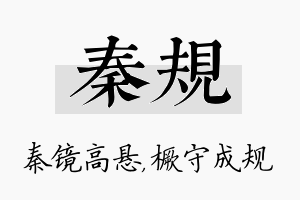 秦規

秦镜高悬,橛守成规